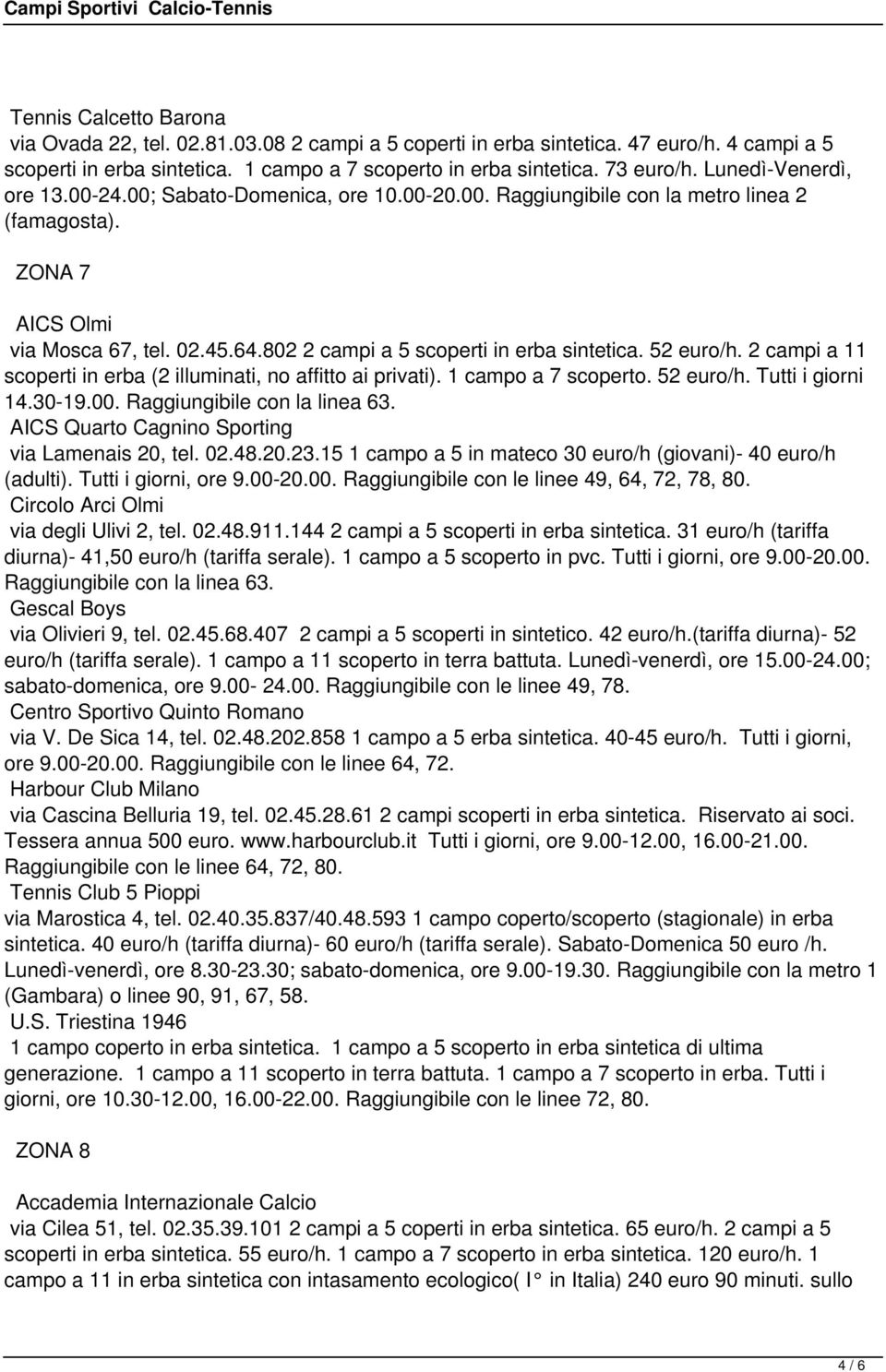 Campi Sportivi Calcio-Tennis

Tennis Calcetto Barona
via Ovada 22, tel. 02.81.03.08 2 campi a 5 coperti in erba sintetica. 47 euro/h. 4 campi a 5 scoperti in erba sintetica. 1 campo a 7 scoperto in erba sintetica. 73 euro/h. Lunedì-Venerdì, ore 13.00-24.00; Sabato-Domenica, ore 10.00-20.00. Raggiungibile con la metro linea 2 (famagosta).

ZONA 7

AICS Olmi
via Mosca 67, tel. 02.45.64.802 2 campi a 5 scoperti in erba sintetica. 52 euro/h. 2 campi a 11 scoperti in erba (2 illuminati, no affitto ai privati). 1 campo a 7 scoperto. 52 euro/h. Tutti i giorni 14.30-19.00. Raggiungibile con la linea 63.
AICS Quarto Cagnino Sporting
via Lamenais 20, tel. 02.48.20.23.15 1 campo a 5 in mateco 30 euro/h (giovani)- 40 euro/h (adulti). Tutti i giorni, ore 9.00-20.00. Raggiungibile con le linee 49, 64, 72, 78, 80.
Circolo Arci Olmi
via degli Ulivi 2, tel. 02.48.911.144 2 campi a 5 scoperti in erba sintetica. 31 euro/h (tariffa diurna)- 41,50 euro/h (tariffa serale). 1 campo a 5 scoperto in pvc. Tutti i giorni, ore 9.00-20.00. Raggiungibile con la linea 63.
Gescal Boys
via Olivieri 9, tel. 02.45.68.407 2 campi a 5 scoperti in sintetico. 42 euro/h.(tariffa diurna)- 52 euro/h (tariffa serale). 1 campo a 11 scoperto in terra battuta. Lunedì-venerdì, ore 15.00-24.00; sabato-domenica, ore 9.00- 24.00. Raggiungibile con le linee 49, 78.
Centro Sportivo Quinto Romano
via V. De Sica 14, tel. 02.48.202.858 1 campo a 5 erba sintetica. 40-45 euro/h. Tutti i giorni, ore 9.00-20.00. Raggiungibile con le linee 64, 72.
Harbour Club Milano
via Cascina Belluria 19, tel. 02.45.28.61 2 campi scoperti in erba sintetica. Riservato ai soci. Tessera annua 500 euro. www.harbourclub.it Tutti i giorni, ore 9.00-12.00, 16.00-21.00. Raggiungibile con le linee 64, 72, 80.
Tennis Club 5 Pioppi
via Marostica 4, tel. 02.40.35.837/40.48.593 1 campo coperto/scoperto (stagionale) in erba sintetica. 40 euro/h (tariffa diurna)- 60 euro/h (tariffa serale). Sabato-Domenica 50 euro /h. Lunedì-venerdì, ore 8.30-23.30; sabato-domenica, ore 9.00-19.30. Raggiungibile con la metro 1 (Gambara) o linee 90, 91, 67, 58.
U.S. Triestina 1946
1 campo coperto in erba sintetica. 1 campo a 5 scoperto in erba sintetica di ultima generazione. 1 campo a 11 scoperto in terra battuta. 1 campo a 7 scoperto in erba. Tutti i giorni, ore 10.30-12.00, 16.00-22.00. Raggiungibile con le linee 72, 80.

ZONA 8

Accademia Internazionale Calcio
via Cilea 51, tel. 02.35.39.101 2 campi a 5 coperti in erba sintetica. 65 euro/h. 2 campi a 5 scoperti in erba sintetica. 55 euro/h. 1 campo a 7 scoperto in erba sintetica. 120 euro/h. 1 campo a 11 in erba sintetica con intasamento ecologico( I° in Italia) 240 euro 90 minuti. sullo

4 / 6